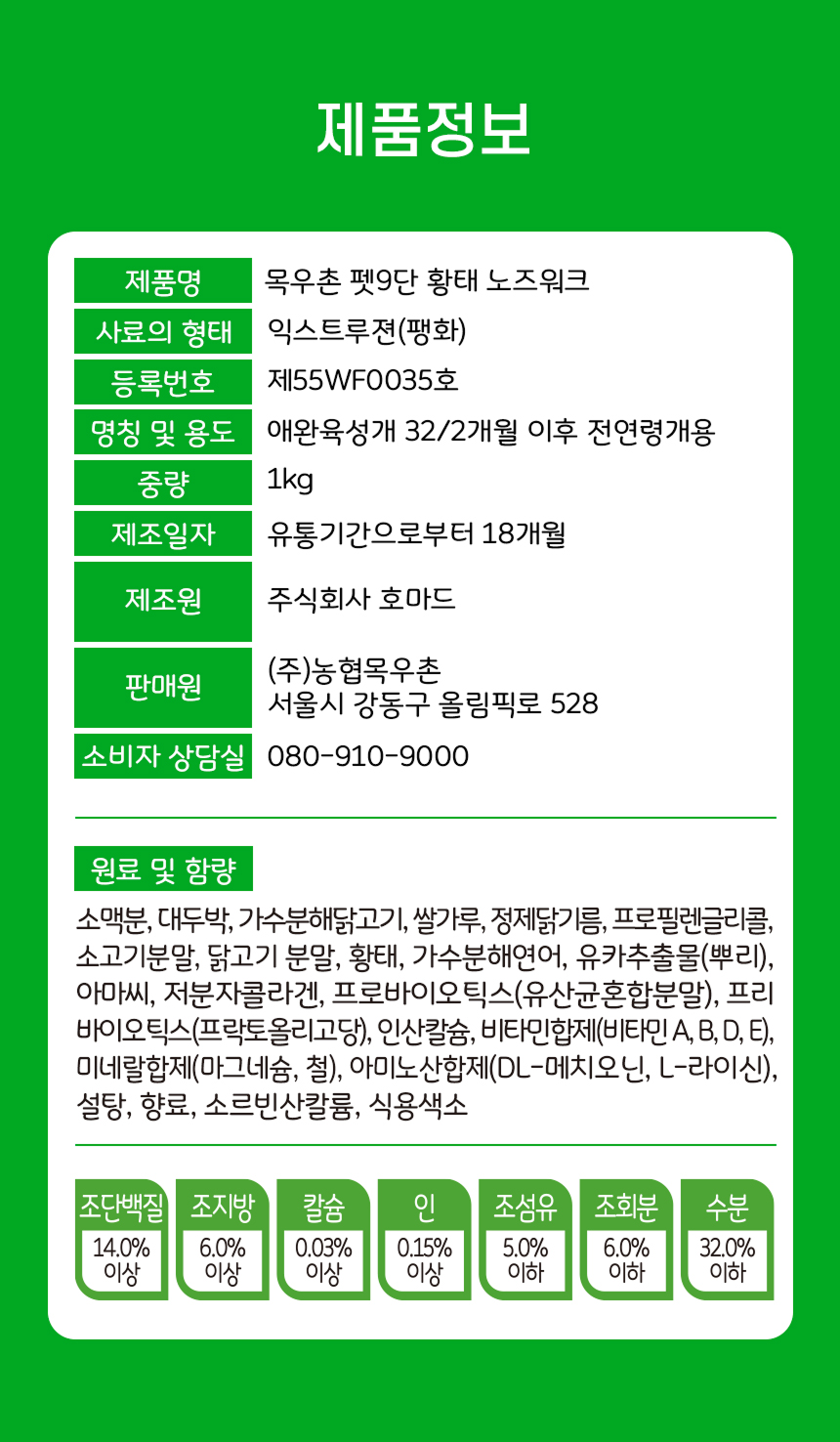 제품정보

| 제품명 | 목우촌 펫9단 황태 노즈워크 |
|---|---|
| 사료의 형태 | 익스트루젼(팽화) |
| 등록번호 | 제55WF0035호 |
| 명칭 및 용도 | 애완육성개 32/2개월 이후 전연령개용 |
| 중량 | 1kg |
| 제조일자 | 유통기간으로부터 18개월 |
| 제조원 | 주식회사 호마드 |
| 판매원 | (주)농협목우촌 서울시 강동구 올림픽로 528 |
| 소비자 상담실 | 080-910-9000 |

원료 및 함량

소맥분, 대두박, 가수분해닭고기, 쌀가루, 정제닭기름, 프로필렌글리콜, 소고기분말, 닭고기 분말, 황태, 가수분해연어, 유카추출물(뿌리), 아마씨, 저분자콜라겐, 프로바이오틱스(유산균혼합분말), 프리바이오틱스(프락토올리고당), 인산칼슘, 비타민합제(비타민 A, B, D, E), 미네랄합제(마그네슘, 철), 아미노산합제(DL-메치오닌, L-라이신), 설탕, 향료, 소르빈산칼륨, 식용색소

| 조단백질 | 조지방 | 칼슘 | 인 | 조섬유 | 조회분 | 수분 |
|---|---|---|---|---|---|---|
| 14.0% 이상 | 6.0% 이상 | 0.03% 이상 | 0.15% 이상 | 5.0% 이하 | 6.0% 이하 | 32.0% 이하 |